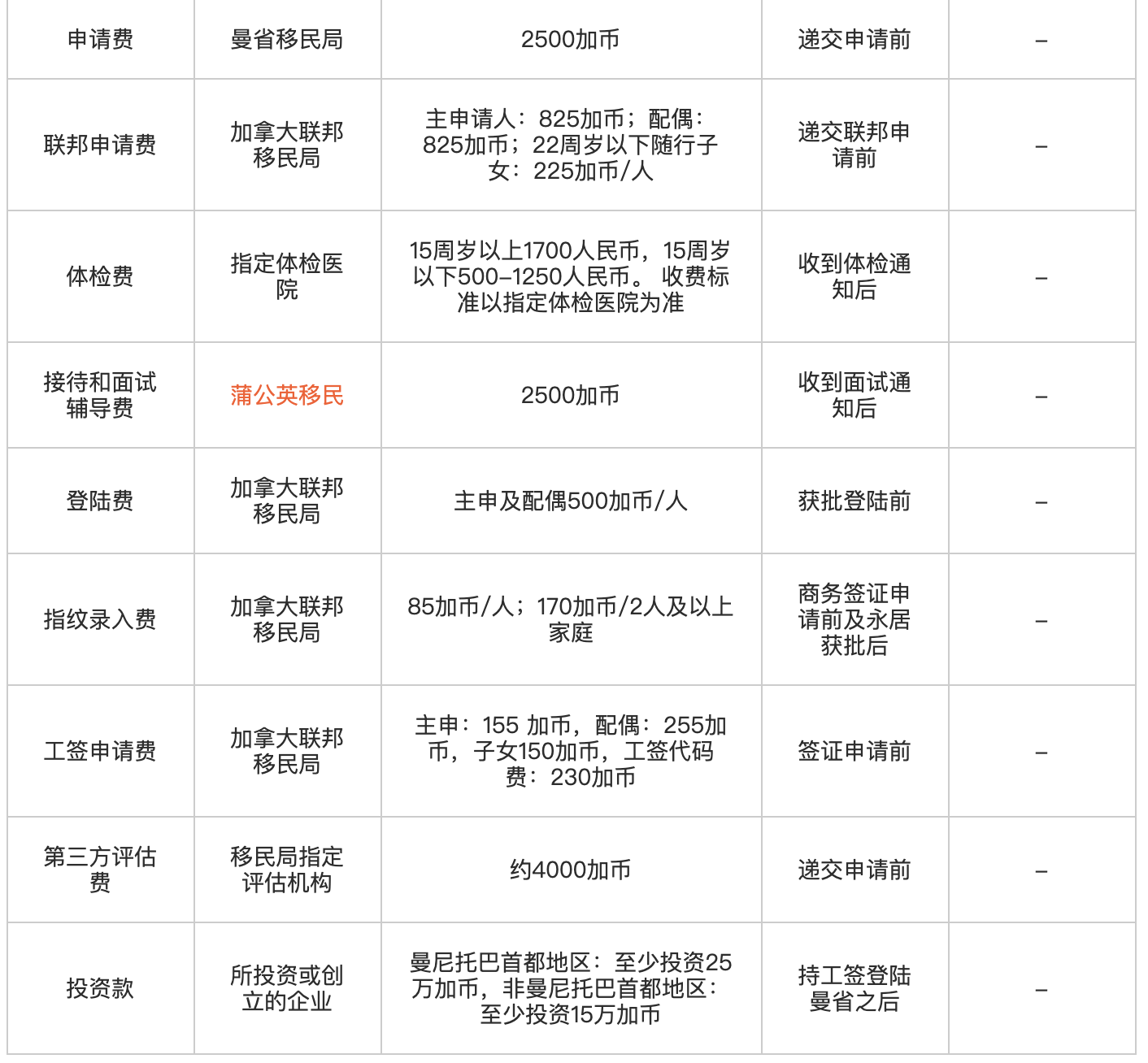 | 申请费 | 曼省移民局 | 2500加币 | 递交申请前 | – |
|---|---|---|---|---|
| 联邦申请费 | 加拿大联邦移民局 | 主申请人：825加币；配偶：825加币；22周岁以下随行子女：225加币/人 | 递交联邦申请前 | – |
| 体检费 | 指定体检医院 | 15周岁以上1700人民币，15周岁以下500–1250人民币。 收费标准以指定体检医院为准 | 收到体检通知后 | – |
| 接待和面试辅导费 | 蒲公英移民 | 2500加币 | 收到面试通知后 | – |
| 登陆费 | 加拿大联邦移民局 | 主申及配偶500加币/人 | 获批登陆前 | – |
| 指纹录入费 | 加拿大联邦移民局 | 85加币/人；170加币/2人及以上家庭 | 商务签证申请前及永居获批后 | – |
| 工签申请费 | 加拿大联邦移民局 | 主申：155 加币，配偶：255加币，子女150加币，工签代码费：230加币 | 签证申请前 | – |
| 第三方评估费 | 移民局指定评估机构 | 约4000加币 | 递交申请前 | – |
| 投资款 | 所投资或创立的企业 | 曼尼托巴首都地区：至少投资25万加币，非曼尼托巴首都地区：至少投资15万加币 | 持工签登陆曼省之后 | – |